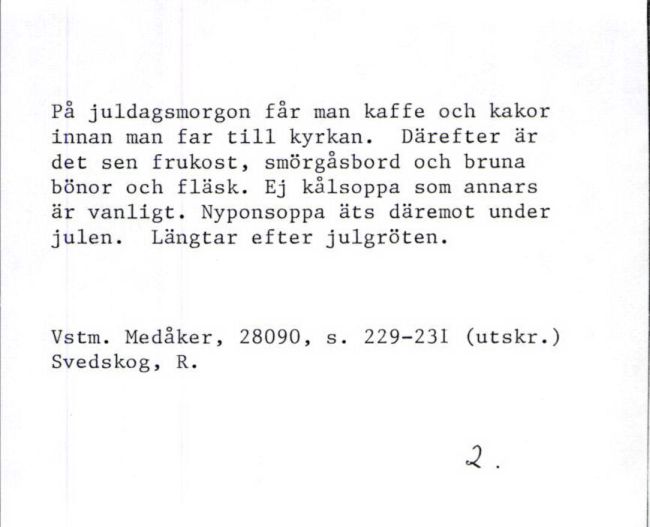 På juldagsmorgon får man kaffe och kakor innan man far till kyrkan. Därefter är det sen frukost, smörgåsbord och bruna bönor och fläsk. Ej kålsoppa som annars är vanligt. Nyponsoppa äts däremot under julen. Längtar efter julgröten.

Vstm. Medåker, 28090, s. 229-231 (utskr.)
Svedskog, R.

2.